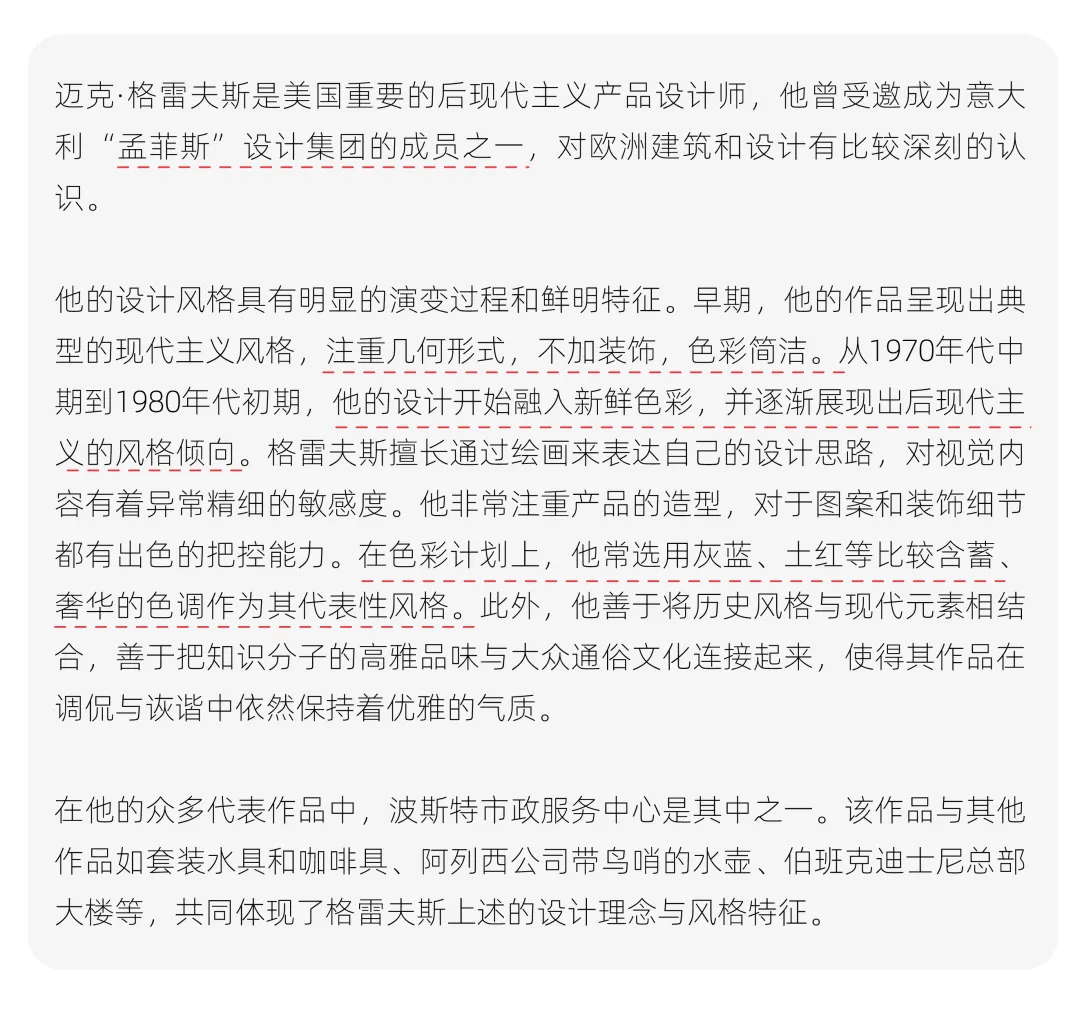 迈克·格雷夫斯是美国重要的后现代主义产品设计师，他曾受邀成为意大利“孟菲斯”设计集团的成员之一，对欧洲建筑和设计有比较深刻的认识。

他的设计风格具有明显的演变过程和鲜明特征。早期，他的作品呈现出典型的现代主义风格，注重几何形式，不加装饰，色彩简洁。从1970年代中期到1980年代初期，他的设计开始融入新鲜色彩，并逐渐展现出后现代主义的风格倾向。格雷夫斯擅长通过绘画来表达自己的设计思路，对视觉内容有着异常精细的敏感度。他非常注重产品的造型，对于图案和装饰细节都有出色的把控能力。在色彩计划上，他常选用灰蓝、土红等比较含蓄、奢华的色调作为其代表性风格。此外，他善于将历史风格与现代元素相结合，善于把知识分子的高雅品味与大众通俗文化连接起来，使得其作品在调侃与诙谐中依然保持着优雅的气质。

在他的众多代表作品中，波斯特市政服务中心是其中之一。该作品与其他作品如套装水具和咖啡具、阿列西公司带鸟哨的水壶、伯班克迪士尼总部大楼等，共同体现了格雷夫斯上述的设计理念与风格特征。